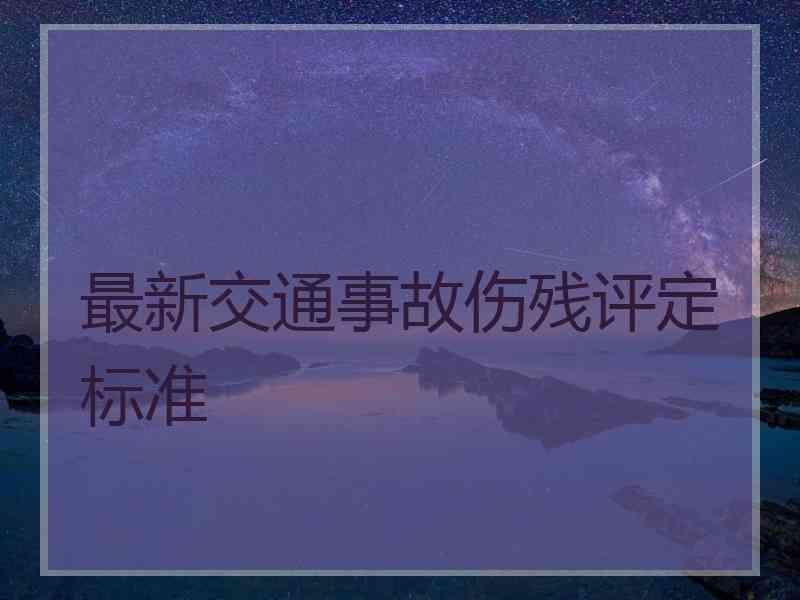 最新交通事故伤残评定标准